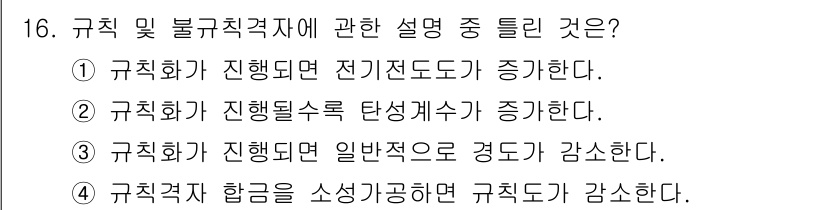 16. 규칙 및 불규칙격자에 관한 설명 중 틀린 것은?

① 규칙화가 진행되면 전기전도도가 증가한다.

② 규칙화가 진행될수록 탄성계수가 증가한다.

③ 규칙화가 진행되면 일반적으로 경도가 감소한다.

④ 규칙격자 합금을 소성가공하면 규칙도가 감소한다.